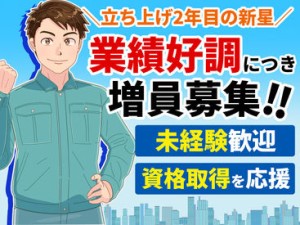 ＼立ち上げ2年目の新星／
業績好調につき
増員募集!!
未経験歓迎
資格取得を応援